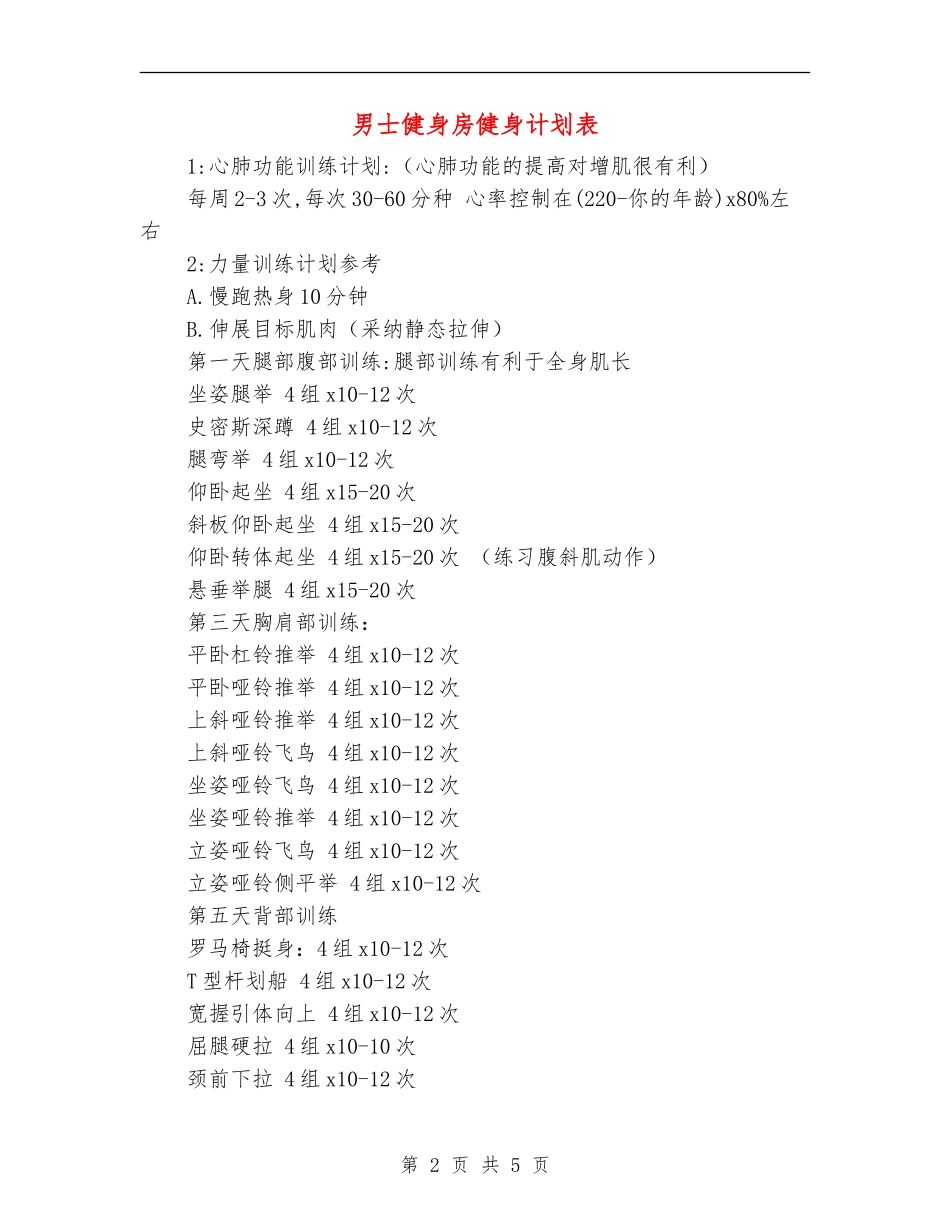 男士健身房健身计划表

1:心肺功能训练计划:（心肺功能的提高对增肌很有利）

每周2-3次,每次30-60分种 心率控制在(220-你的年龄)x80%左右

2:力量训练计划参考

A.慢跑热身10分钟

B.伸展目标肌肉（采纳静态拉伸）

第一天腿部腹部训练:腿部训练有利于全身肌长

坐姿腿举 4组x10-12次

史密斯深蹲 4组x10-12次

腿弯举 4组x10-12次

仰卧起坐 4组x15-20次

斜板仰卧起坐 4组x15-20次

仰卧转体起坐 4组x15-20次 （练习腹斜肌动作）

悬垂举腿 4组x15-20次

第三天胸肩部训练：

平卧杠铃推举 4组x10-12次

平卧哑铃推举 4组x10-12次

上斜哑铃推举 4组x10-12次

上斜哑铃飞鸟 4组x10-12次

坐姿哑铃飞鸟 4组x10-12次

坐姿哑铃推举 4组x10-12次

立姿哑铃飞鸟 4组x10-12次

立姿哑铃侧平举 4组x10-12次

第五天背部训练

罗马椅挺身：4组x10-12次

T型杆划船 4组x10-12次

宽握引体向上 4组x10-12次

屈腿硬拉 4组x10-10次

颈前下拉 4组x10-12次

第 2 页 共 5 页